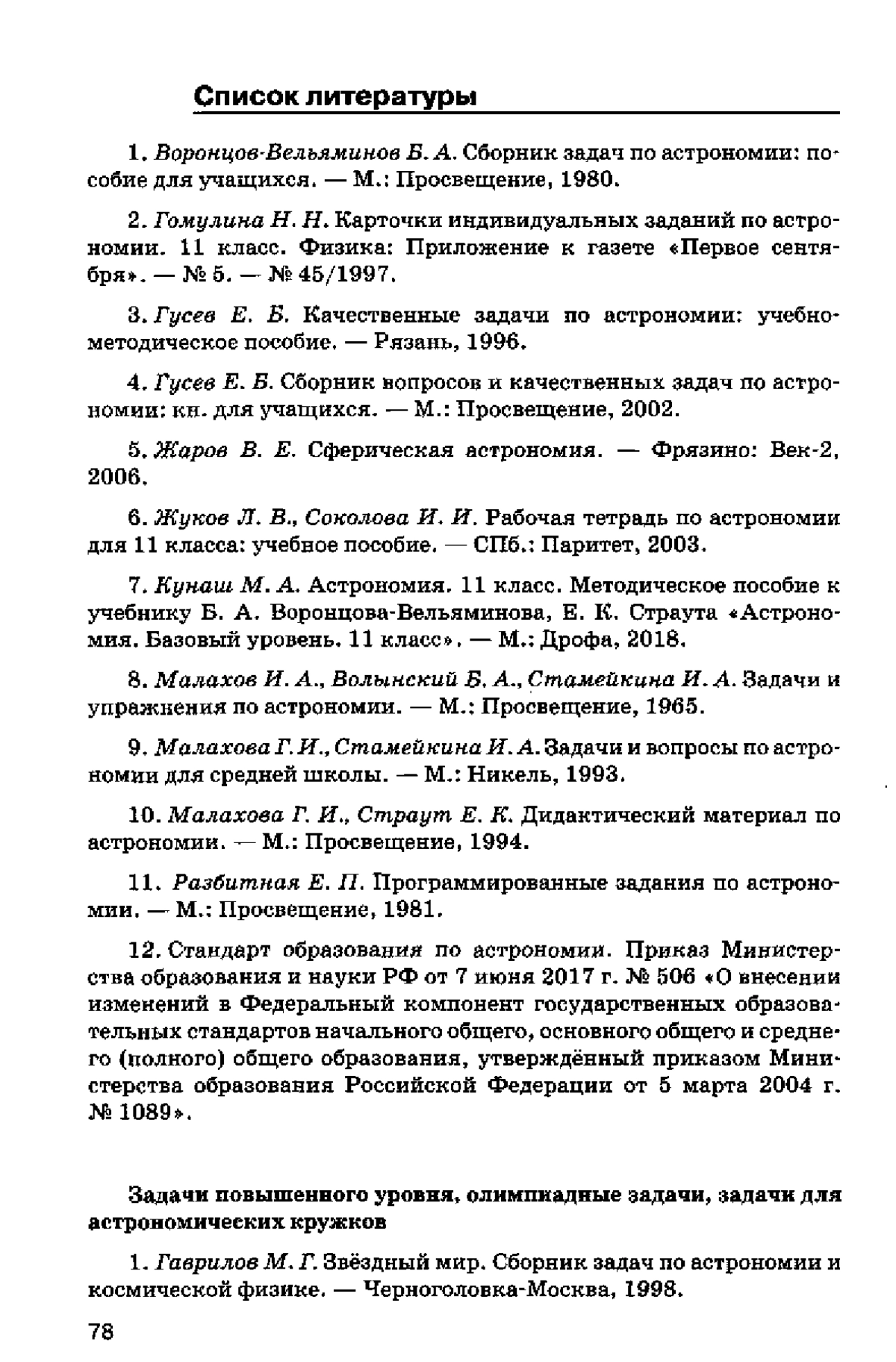 Список литературы

1. Воронцов-Вельяминов Б. А. Сборник задач по астрономии: пособие для учащихся. — М.: Просвещение, 1980.

2. Гомулина Н. Н. Карточки индивидуальных заданий по астрономии. 11 класс. Физика: Приложение к газете «Первое сентября». — № 5. — № 45/1997.

3. Гусев Е. Б. Качественные задачи по астрономии: учебно-методическое пособие. — Рязань, 1996.

4. Гусев Е. Б. Сборник вопросов и качественных задач по астрономии: кн. для учащихся. — М.: Просвещение, 2002.

5. Жаров В. Е. Сферическая астрономия. — Фрязино: Век-2, 2006.

6. Жуков Л. В., Соколова И. И. Рабочая тетрадь по астрономии для 11 класса: учебное пособие. — СПб.: Паритет, 2003.

7. Кунаш М. А. Астрономия. 11 класс. Методическое пособие к учебнику Б. А. Воронцова-Вельяминова, Е. К. Страута «Астрономия. Базовый уровень. 11 класс». — М.: Дрофа, 2018.

8. Малахов И. А., Волынский Б. А., Стамейкина И. А. Задачи и упражнения по астрономии. — М.: Просвещение, 1965.

9. Малахова Г. И., Стамейкина И. А. Задачи и вопросы по астрономии для средней школы. — М.: Никель, 1993.

10. Малахова Г. И., Страут Е. К. Дидактический материал по астрономии. — М.: Просвещение, 1994.

11. Разбитная Е. П. Программированные задания по астрономии. — М.: Просвещение, 1981.

12. Стандарт образования по астрономии. Приказ Министерства образования и науки РФ от 7 июня 2017 г. № 506 «О внесении изменений в Федеральный компонент государственных образовательных стандартов начального общего, основного общего и среднего (полного) общего образования, утверждённый приказом Министерства образования Российской Федерации от 5 марта 2004 г. № 1089».

Задачи повышенного уровня, олимпиадные задачи, задачи для астрономических кружков

1. Гаврилов М. Г. Звёздный мир. Сборник задач по астрономии и космической физике. — Черноголовка-Москва, 1998.

78